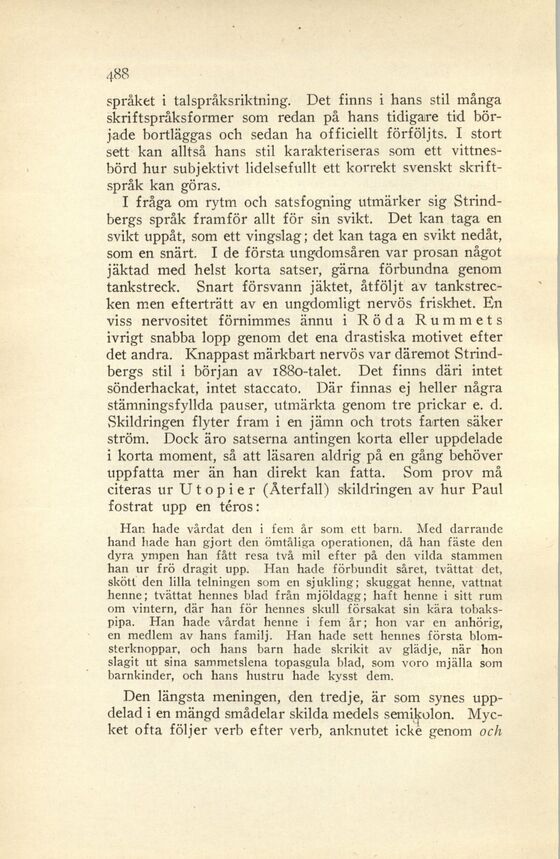 488

språket i talspråksriktning. Det finns i hans stil många skriftspråksformer som redan på hans tidigare tid började bortläggas och sedan ha officiellt förföljts. I stort sett kan alltså hans stil karakteriseras som ett vittnesbörd hur subjektivt lidelsefullt ett korrekt svenskt skriftspråk kan göras.

I fråga om rytm och satsfogning utmärker sig Strindbergs språk framför allt för sin svikt. Det kan taga en svikt uppåt, som ett vingslag; det kan taga en svikt nedåt, som en snärt. I de första ungdomsåren var prosan något jäktad med helst korta satser, gärna förbundna genom tankstreck. Snart försvann jäktet, åtföljt av tankstrecken men efterträtt av en ungdomligt nervös friskhet. En viss nervositet förnimmes ännu i Röda Rummets ivrigt snabba lopp genom det ena drastiska motivet efter det andra. Knappast märkbart nervös var däremot Strindbergs stil i början av 1880-talet. Det finns däri intet sönderhackat, intet staccato. Där finnas ej heller några stämningsfyllda pauser, utmärkta genom tre prickar e. d. Skildringen flyter fram i en jämn och trots farten säker ström. Dock äro satserna antingen korta eller uppdelade i korta moment, så att läsaren aldrig på en gång behöver uppfatta mer än han direkt kan fatta. Som prov må citeras ur Utopier (Återfall) skildringen av hur Paul fostrat upp en téros:

Han hade vårdat den i fem år som ett barn. Med darrande hand hade han gjort den ömtåliga operationen, då han fäste den dyra ympen han fått resa två mil efter på den vilda stammen han ur frö dragit upp. Han hade förbundit såret, tvättat det, skött den lilla telningen som en sjukling; skuggat henne, vattnat henne; tvättat hennes blad från mjöldagg; haft henne i sitt rum om vintern, där han för hennes skull försakat sin kära tobakspipa. Han hade vårdat henne i fem år; hon var en anhörig, en medlem av hans familj. Han hade sett hennes första blomsterknoppar, och hans barn hade skrikit av glädje, när hon slagit ut sina sammetslena topasgula blad, som voro mjälla som barnkinder, och hans hustru hade kysst dem.

Den längsta meningen, den tredje, är som synes uppdelad i en mängd smådelar skilda medels semikolon. Mycket ofta följer verb efter verb, anknutet icke genom och